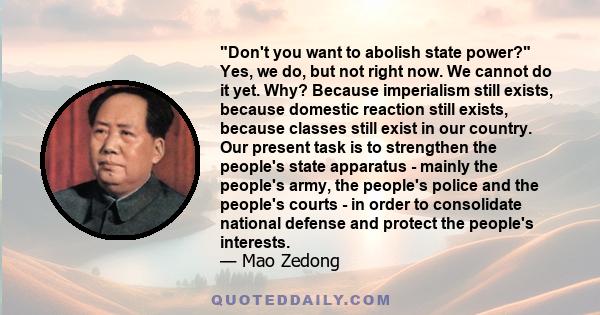 "Don't you want to abolish state power?" Yes, we do, but not right now. We cannot do it yet. Why? Because imperialism still exists, because domestic reaction still exists, because classes still exist in our country. Our present task is to strengthen the people's state apparatus - mainly the people's army, the people's police and the people's courts - in order to consolidate national defense and protect the people's interests.
— Mao Zedong

QUOTEDDAILY.COM